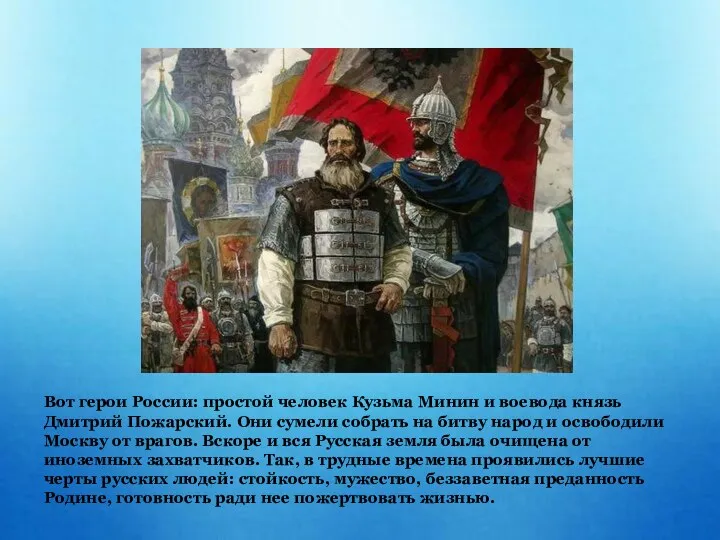 Вот герои России: простой человек Кузьма Минин и воевода князь Дмитрий Пожарский. Они сумели собрать на битву народ и освободили Москву от врагов. Вскоре и вся Русская земля была очищена от иноземных захватчиков. Так, в трудные времена проявились лучшие черты русских людей: стойкость, мужество, беззаветная преданность Родине, готовность ради нее пожертвовать жизнью.